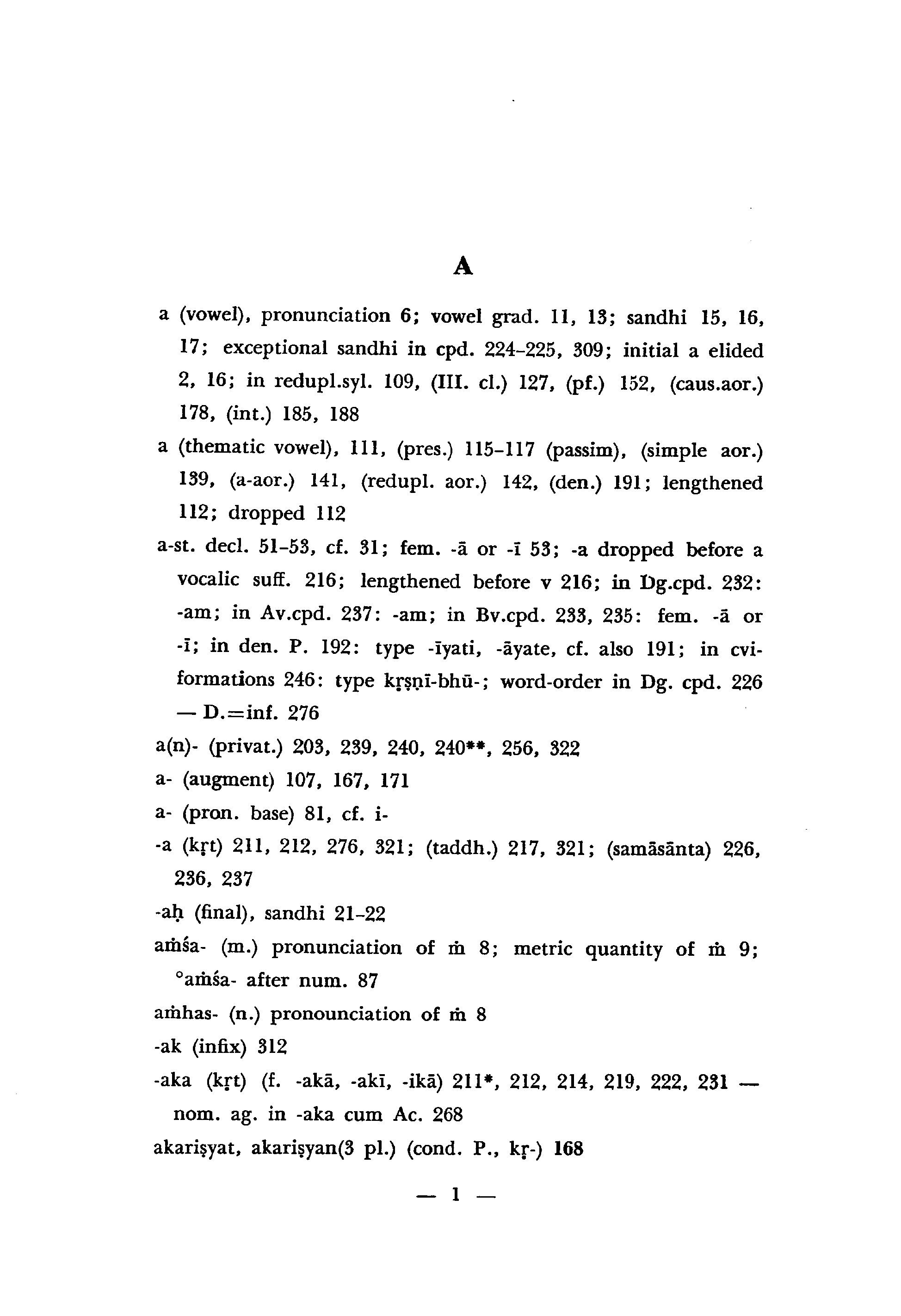 A

a (vowel), pronunciation 6; vowel grad. 11, 13; sandhi 15, 16, 17; exceptional sandhi in cpd. 224–225, 309; initial a elided 2, 16; in redupl.syl. 109, (III. cl.) 127, (pf.) 152, (caus.aor.) 178, (int.) 185, 188

a (thematic vowel), 111, (pres.) 115–117 (passim), (simple aor.) 139, (a-aor.) 141, (redupl. aor.) 142, (den.) 191; lengthened 112; dropped 112

a-st. decl. 51–53, cf. 31; fem. -ā or -ī 53; -a dropped before a vocalic suff. 216; lengthened before v 216; in Dg.cpd. 232: -am; in Av.cpd. 237: -am; in Bv.cpd. 233, 235: fem. -ā or -ī; in den. P. 192: type -īyati, -āyate, cf. also 191; in cvi-formations 246: type kṛṣṇī-bhū-; word-order in Dg. cpd. 226 — D.=inf. 276

a(n)- (privat.) 203, 239, 240, 240**, 256, 322

a- (augment) 107, 167, 171

a- (pron. base) 81, cf. i-

-a (kṛt) 211, 212, 276, 321; (taddh.) 217, 321; (samāsānta) 226, 236, 237

-aḥ (final), sandhi 21–22

aṁśa- (m.) pronunciation of ṁ 8; metric quantity of ṁ 9; °aṁśa- after num. 87

aṁhas- (n.) pronounciation of ṁ 8

-ak (infix) 312

-aka (kṛt) (f. -akā, -akī, -ikā) 211*, 212, 214, 219, 222, 231 — nom. ag. in -aka cum Ac. 268

akariṣyat, akariṣyan(3 pl.) (cond. P., kṛ-) 168

— 1 —